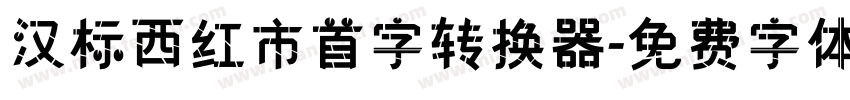 汉标西红市首字转换器-免费字体